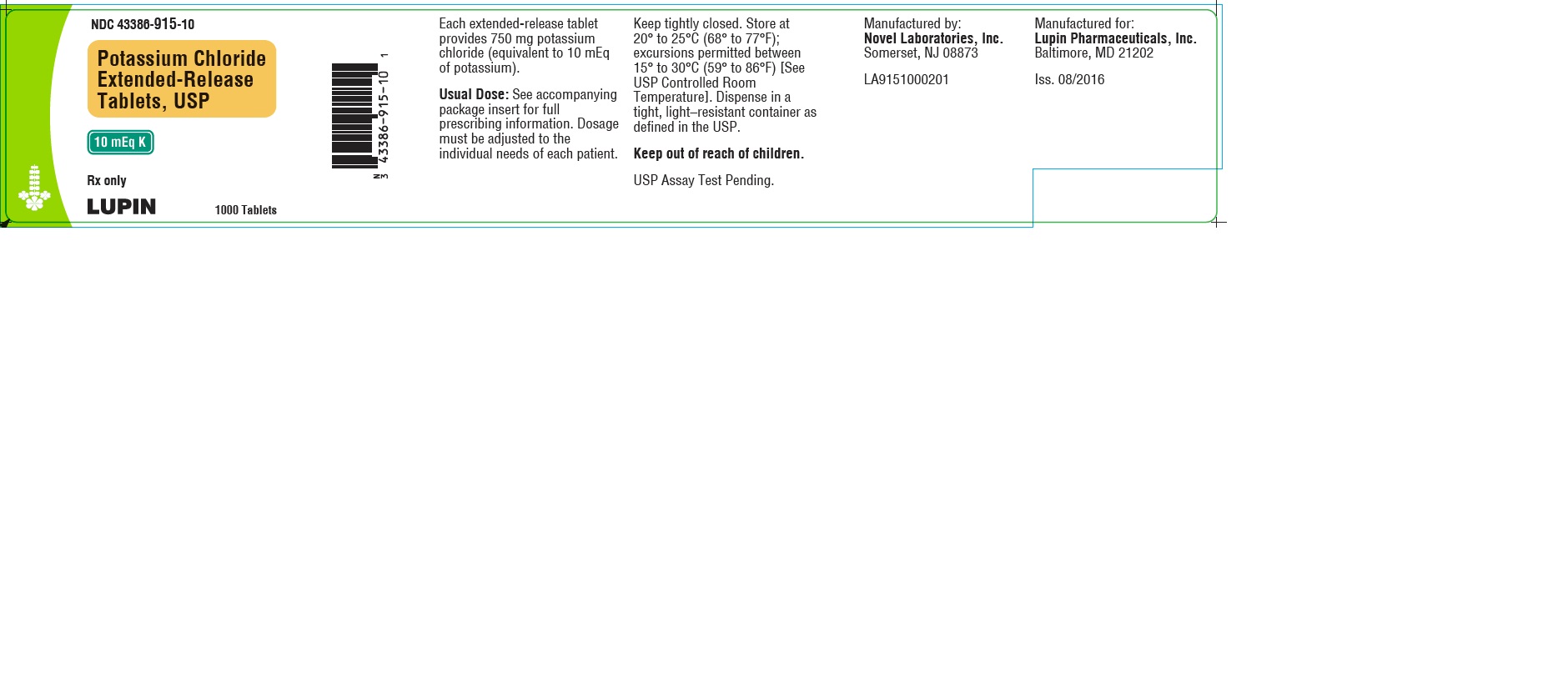 NDC 43386-915-10

Potassium Chloride Extended-Release Tablets, USP

10 mEq K

Rx only

LUPIN

1000 Tablets

N 3 43386-915-10 1

Each extended-release tablet provides 750 mg potassium chloride (equivalent to 10 mEq of potassium).

Usual Dose: See accompanying package insert for full prescribing information. Dosage must be adjusted to the individual needs of each patient.

Keep tightly closed. Store at 20° to 25°C (68° to 77°F); excursions permitted between 15° to 30°C (59° to 86°F) [See USP Controlled Room Temperature]. Dispense in a tight, light–resistant container as defined in the USP.

Keep out of reach of children.

USP Assay Test Pending.

Manufactured by:
Novel Laboratories, Inc.
Somerset, NJ 08873

LA9151000201

Manufactured for:
Lupin Pharmaceuticals, Inc.
Baltimore, MD 21202

Iss. 08/2016